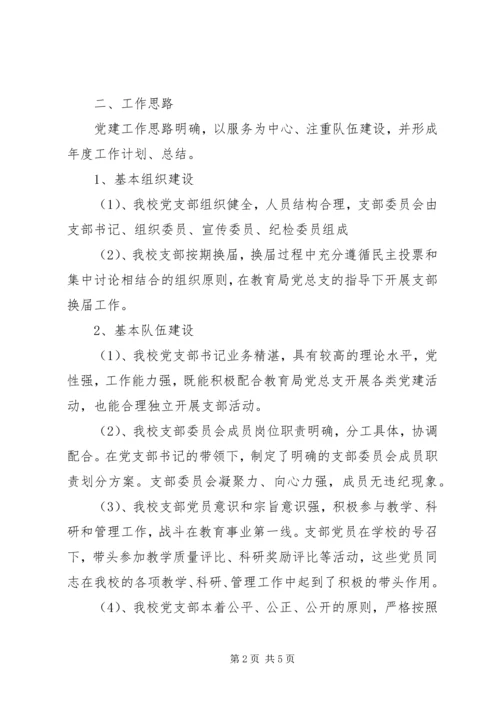 二、工作思路

党建工作思路明确，以服务为中心、注重队伍建设，并形成年度工作计划、总结。

1、基本组织建设

（1）、我校党支部组织健全，人员结构合理，支部委员会由支部书记、组织委员、宣传委员、纪检委员组成

（2）、我校支部按期换届，换届过程中充分遵循民主投票和集中讨论相结合的组织原则，在教育局党总支的指导下开展支部换届工作。

2、基本队伍建设

（1）、我校党支部书记业务精湛，具有较高的理论水平，党性强，工作能力强，既能积极配合教育局党总支开展各类党建活动，也能合理独立开展支部活动。

（2）、我校支部委员会成员岗位职责明确，分工具体，协调配合。在党支部书记的带领下，制定了明确的支部委员会成员职责划分方案。支部委员会凝聚力、向心力强，成员无违纪现象。

（3）、我校支部党员意识和宗旨意识强，积极参与教学、科研和管理工作，战斗在教育事业第一线。支部党员在学校的号召下，带头参加教学质量评比、科研奖励评比等活动，这些党员同志在我校的各项教学、科研、管理工作中起到了积极的带头作用。

（4）、我校党支部本着公平、公正、公开的原则，严格按照

第2页 共5页